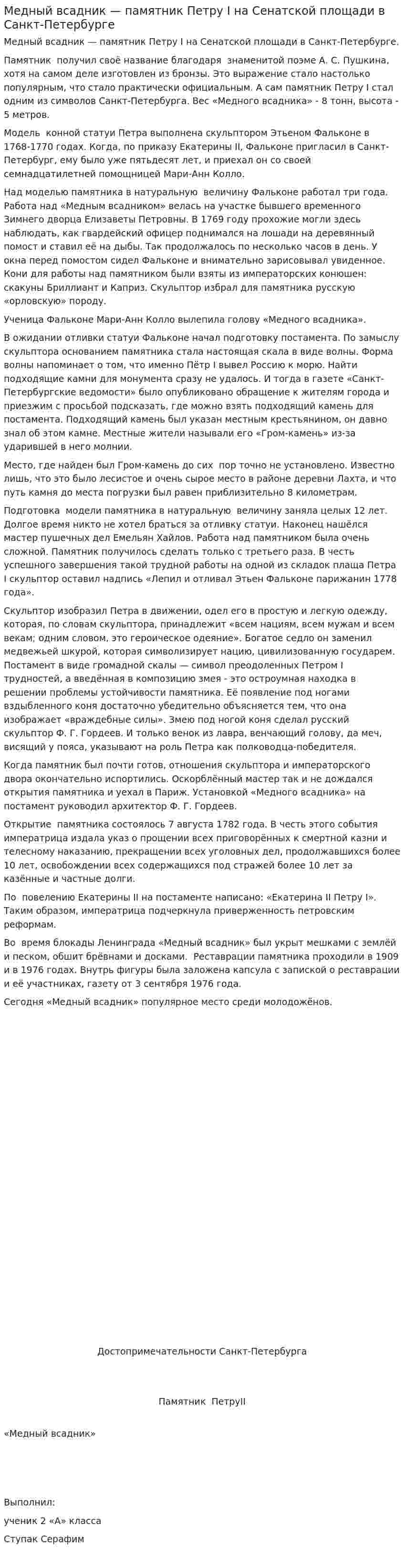 Медный всадник — памятник Петру I на Сенатской площади в Санкт-Петербурге

Медный всадник — памятник Петру I на Сенатской площади в Санкт-Петербурге.

Памятник получил своё название благодаря знаменитой поэме А. С. Пушкина, хотя на самом деле изготовлен из бронзы. Это выражение стало настолько популярным, что стало практически официальным. А сам памятник Петру I стал одним из символов Санкт-Петербурга. Вес «Медного всадника» - 8 тонн, высота - 5 метров.

Модель конной статуи Петра выполнена скульптором Этьеном Фальконе в 1768-1770 годах. Когда, по приказу Екатерины II, Фальконе пригласил в Санкт-Петербург, ему было уже пятьдесят лет, и приехал он со своей семнадцатилетней помощницей Мари-Анн Колло.

Над моделью памятника в натуральную величину Фальконе работал три года. Работа над «Медным всадником» велась на участке бывшего временного Зимнего дворца Елизаветы Петровны. В 1769 году прохожие могли здесь наблюдать, как гвардейский офицер поднимался на лошади на деревянный помост и ставил её на дыбы. Так продолжалось по несколько часов в день. У окна перед помостом сидел Фальконе и внимательно зарисовывал увиденное. Кони для работы над памятником были взяты из императорских конюшен: скакуны Бриллиант и Каприз. Скульптор избрал для памятника русскую «орловскую» породу.

Ученица Фальконе Мари-Анн Колло вылепила голову «Медного всадника».

В ожидании отливки статуи Фальконе начал подготовку постамента. По замыслу скульптора основанием памятника стала настоящая скала в виде волны. Форма волны напоминает о том, что именно Пётр I вывел Россию к морю. Найти подходящие камни для монумента сразу не удалось. И тогда в газете «Санкт-Петербургские ведомости» было опубликовано обращение к жителям города и приезжим с просьбой подсказать, где можно взять подходящий камень для постамента. Подходящий камень был указан местным крестьянином, он давно знал об этом камне. Местные жители называли его «Гром-камень» из-за ударившей в него молнии.

Место, где найден был Гром-камень до сих пор точно не установлено. Известно лишь, что это было лесистое и очень сырое место в районе деревни Лахта, и что путь камня до места погрузки был равен приблизительно 8 километрам.

Подготовка модели памятника в натуральную величину заняла целых 12 лет. Долгое время никто не хотел браться за отливку статуи. Наконец нашёлся мастер пушечных дел Емельян Хайлов. Работа над памятником была очень сложной. Памятник получилось сделать только с третьего раза. В честь успешного завершения такой трудной работы на одной из складок плаща Петра I скульптор оставил надпись «Лепил и отливал Этьен Фальконе парижанин 1778 года».

Скульптор изобразил Петра в движении, одел его в простую и легкую одежду, которая, по словам скульптора, принадлежит «всем нациям, всем мужам и всем векам; одним словом, это героическое одеяние». Богатое седло он заменил медвежьей шкурой, которая символизирует нацию, цивилизованную государем. Постамент в виде громадной скалы — символ преодоленных Петром I трудностей, а введённая в композицию змея - это остроумная находка в решении проблемы устойчивости памятника. Её появление под ногами вздыбленного коня достаточно убедительно объясняется тем, что она изображает «враждебные силы». Змею под ногой коня сделал русский скульптор Ф. Г. Гордеев. И только венок из лавра, венчающий голову, да меч, висящий у пояса, указывают на роль Петра как полководца-победителя.

Когда памятник был почти готов, отношения скульптора и императорского двора окончательно испортились. Оскорблённый мастер так и не дождался открытия памятника и уехал в Париж. Установкой «Медного всадника» на постамент руководил архитектор Ф. Г. Гордеев.

Открытие памятника состоялось 7 августа 1782 года. В честь этого события императрица издала указ о прощении всех приговорённых к смертной казни и телесному наказанию, прекращении всех уголовных дел, продолжавшихся более 10 лет, освобождении всех содержащихся под стражей более 10 лет за казённые и частные долги.

По повелению Екатерины II на постаменте написано: «Екатерина II Петру I». Таким образом, императрица подчеркнула приверженность петровским реформам.

Во время блокады Ленинграда «Медный всадник» был укрыт мешками с землёй и песком, обшит брёвнами и досками. Реставрации памятника проходили в 1909 и в 1976 годах. Внутрь фигуры была заложена капсула с запиской о реставрации и её участниках, газету от 3 сентября 1976 года.

Сегодня «Медный всадник» популярное место среди молодожёнов.

Достопримечательности Санкт-Петербурга

Памятник ПетруII

«Медный всадник»

Выполнил:

ученик 2 «А» класса

Ступак Серафим